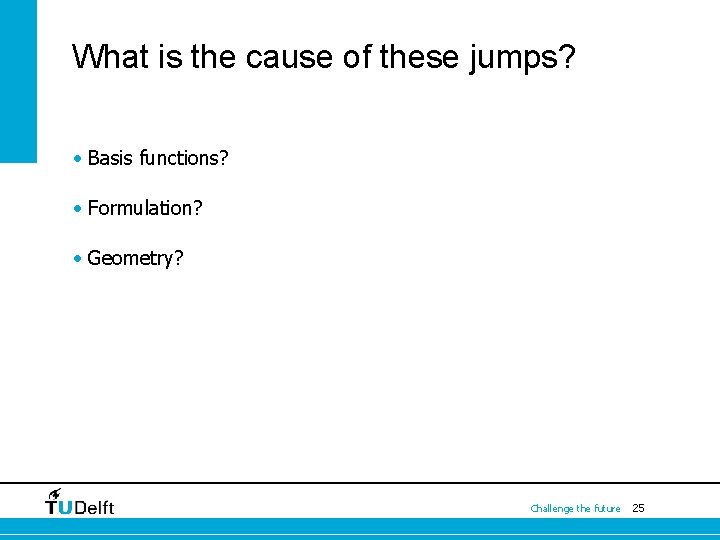 What is the cause of these jumps?

• Basis functions?

• Formulation?

• Geometry?

TUDelft

Challenge the future 25